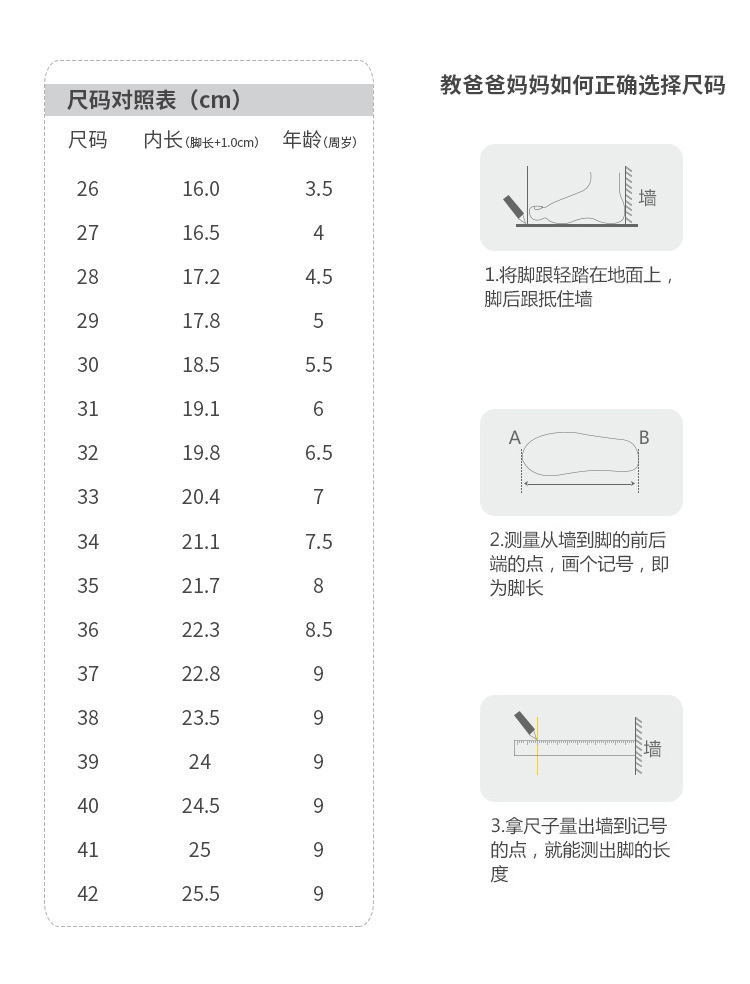 尺码对照表（cm）

| 尺码 | 内长(脚长+1.0cm) | 年龄(周岁) |
|---|---|---|
| 26 | 16.0 | 3.5 |
| 27 | 16.5 | 4 |
| 28 | 17.2 | 4.5 |
| 29 | 17.8 | 5 |
| 30 | 18.5 | 5.5 |
| 31 | 19.1 | 6 |
| 32 | 19.8 | 6.5 |
| 33 | 20.4 | 7 |
| 34 | 21.1 | 7.5 |
| 35 | 21.7 | 8 |
| 36 | 22.3 | 8.5 |
| 37 | 22.8 | 9 |
| 38 | 23.5 | 9 |
| 39 | 24 | 9 |
| 40 | 24.5 | 9 |
| 41 | 25 | 9 |
| 42 | 25.5 | 9 |

教爸爸妈妈如何正确选择尺码

墙

1.将脚跟轻踏在地面上，脚后跟抵住墙

A B

2.测量从墙到脚的前后端的点，画个记号，即为脚长

墙

3.拿尺子量出墙到记号的点，就能测出脚的长度